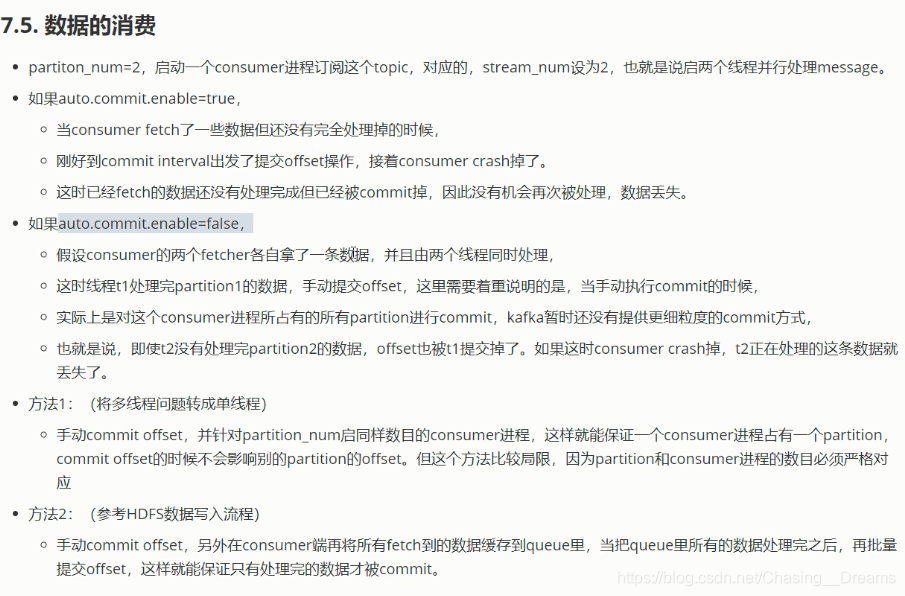 7.5. 数据的消费

- partiton_num=2，启动一个consumer进程订阅这个topic，对应的，stream_num设为2，也就是说启两个线程并行处理message。
- 如果auto.commit.enable=true，
  - 当consumer fetch了一些数据但还没有完全处理掉的时候，
  - 刚好到commit interval出发了提交offset操作，接着consumer crash掉了。
  - 这时已经fetch的数据还没有处理完成但已经被commit掉，因此没有机会再次被处理，数据丢失。
- 如果auto.commit.enable=false，
  - 假设consumer的两个fetcher各自拿了一条数据，并且由两个线程同时处理，
  - 这时线程t1处理完partition1的数据，手动提交offset，这里需要着重说明的是，当手动执行commit的时候，
  - 实际上是对这个consumer进程所占有的所有partition进行commit，kafka暂时还没有提供更细粒度的commit方式，
  - 也就是说，即使t2没有处理完partition2的数据，offset也被t1提交掉了。如果这时consumer crash掉，t2正在处理的这条数据就丢失了。
- 方法1：（将多线程问题转成单线程）
  - 手动commit offset，并针对partition_num启同样数目的consumer进程，这样就能保证一个consumer进程占有一个partition，commit offset的时候不会影响别的partition的offset。但这个方法比较局限，因为partition和consumer进程的数目必须严格对应
- 方法2：（参考HDFS数据写入流程）
  - 手动commit offset，另外在consumer端再将所有fetch到的数据缓存到queue里，当把queue里所有的数据处理完之后，再批量提交offset，这样就能保证只有处理完的数据才被commit。

https://blog.csdn.net/Chasing__Dreams